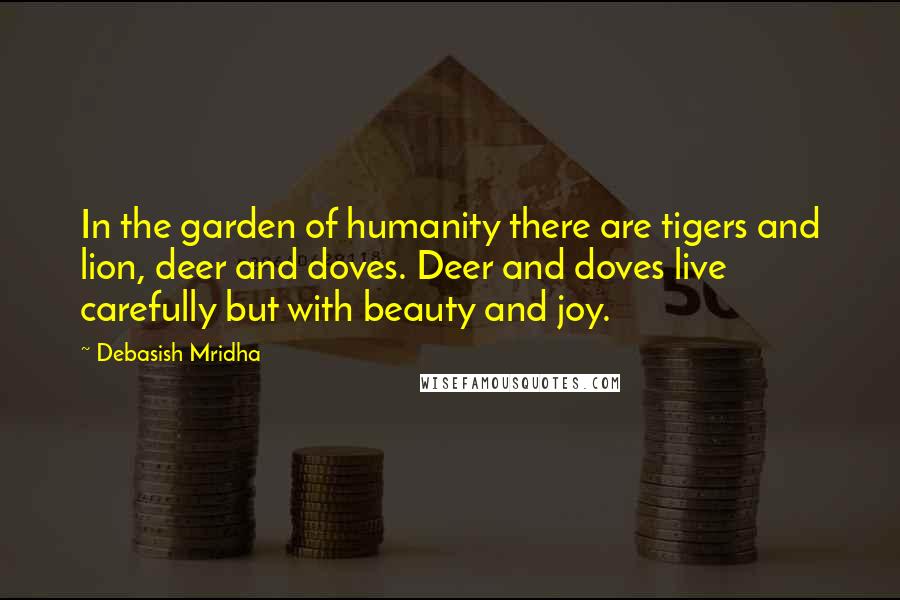 In the garden of humanity there are tigers and lion, deer and doves. Deer and doves live carefully but with beauty and joy.

~ Debasish Mridha

WISEFAMOUSQUOTES.COM